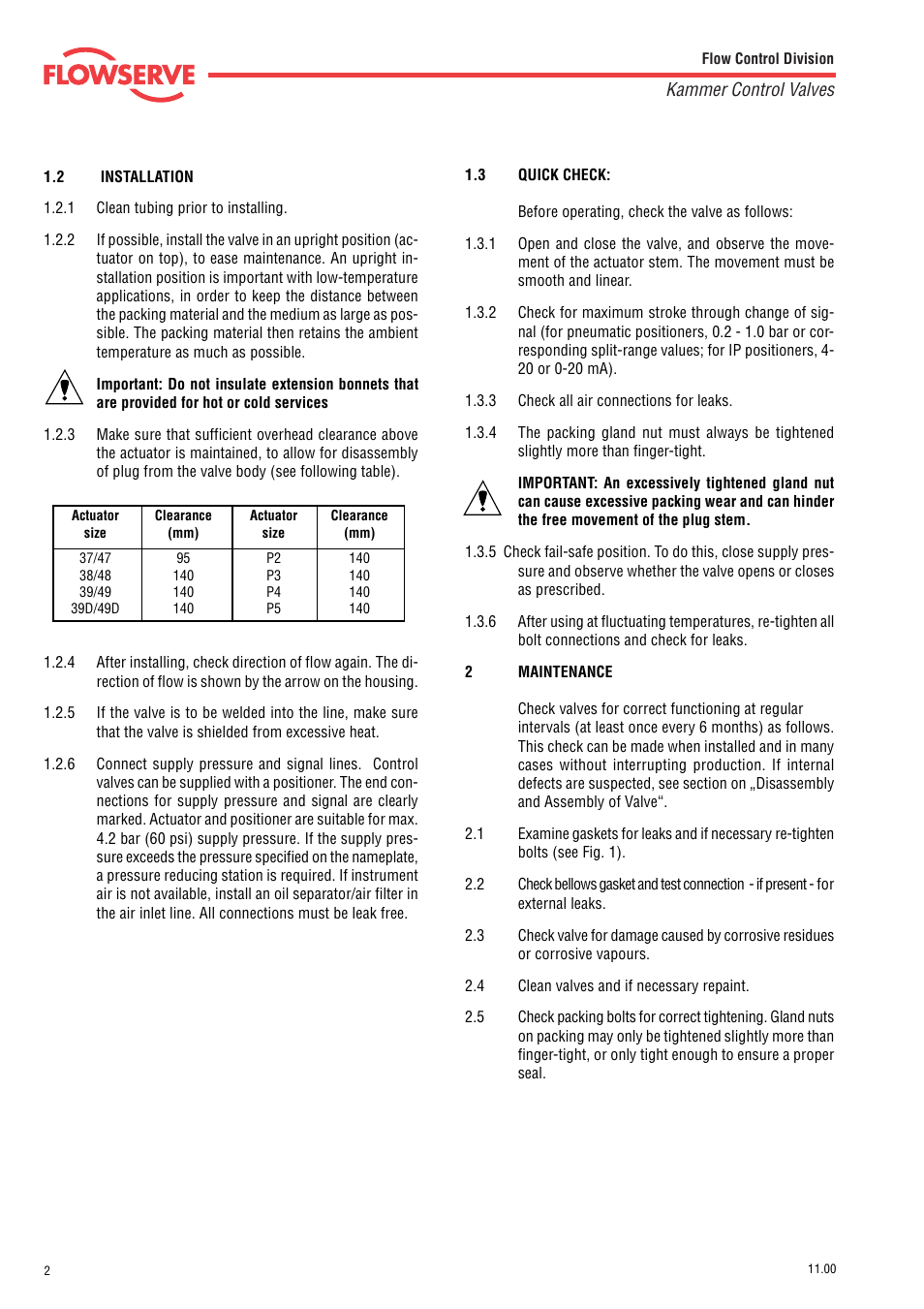 FLOWSERVE

Flow Control Division

Kammer Control Valves

1.2 INSTALLATION

1.2.1 Clean tubing prior to installing.

1.2.2 If possible, install the valve in an upright position (actuator on top), to ease maintenance. An upright installation position is important with low-temperature applications, in order to keep the distance between the packing material and the medium as large as possible. The packing material then retains the ambient temperature as much as possible.

Important: Do not insulate extension bonnets that are provided for hot or cold services

1.2.3 Make sure that sufficient overhead clearance above the actuator is maintained, to allow for disassembly of plug from the valve body (see following table).

| Actuator size | Clearance (mm) | Actuator size | Clearance (mm) |
|---|---|---|---|
| 37/47 | 95 | P2 | 140 |
| 38/48 | 140 | P3 | 140 |
| 39/49 | 140 | P4 | 140 |
| 39D/49D | 140 | P5 | 140 |

1.2.4 After installing, check direction of flow again. The direction of flow is shown by the arrow on the housing.

1.2.5 If the valve is to be welded into the line, make sure that the valve is shielded from excessive heat.

1.2.6 Connect supply pressure and signal lines. Control valves can be supplied with a positioner. The end connections for supply pressure and signal are clearly marked. Actuator and positioner are suitable for max. 4.2 bar (60 psi) supply pressure. If the supply pressure exceeds the pressure specified on the nameplate, a pressure reducing station is required. If instrument air is not available, install an oil separator/air filter in the air inlet line. All connections must be leak free.

1.3 QUICK CHECK:

Before operating, check the valve as follows:

1.3.1 Open and close the valve, and observe the movement of the actuator stem. The movement must be smooth and linear.

1.3.2 Check for maximum stroke through change of signal (for pneumatic positioners, 0.2 - 1.0 bar or corresponding split-range values; for IP positioners, 4-20 or 0-20 mA).

1.3.3 Check all air connections for leaks.

1.3.4 The packing gland nut must always be tightened slightly more than finger-tight.

IMPORTANT: An excessively tightened gland nut can cause excessive packing wear and can hinder the free movement of the plug stem.

1.3.5 Check fail-safe position. To do this, close supply pressure and observe whether the valve opens or closes as prescribed.

1.3.6 After using at fluctuating temperatures, re-tighten all bolt connections and check for leaks.

2 MAINTENANCE

Check valves for correct functioning at regular intervals (at least once every 6 months) as follows. This check can be made when installed and in many cases without interrupting production. If internal defects are suspected, see section on „Disassembly and Assembly of Valve“.

2.1 Examine gaskets for leaks and if necessary re-tighten bolts (see Fig. 1).

2.2 Check bellows gasket and test connection - if present - for external leaks.

2.3 Check valve for damage caused by corrosive residues or corrosive vapours.

2.4 Clean valves and if necessary repaint.

2.5 Check packing bolts for correct tightening. Gland nuts on packing may only be tightened slightly more than finger-tight, or only tight enough to ensure a proper seal.

2

11.00